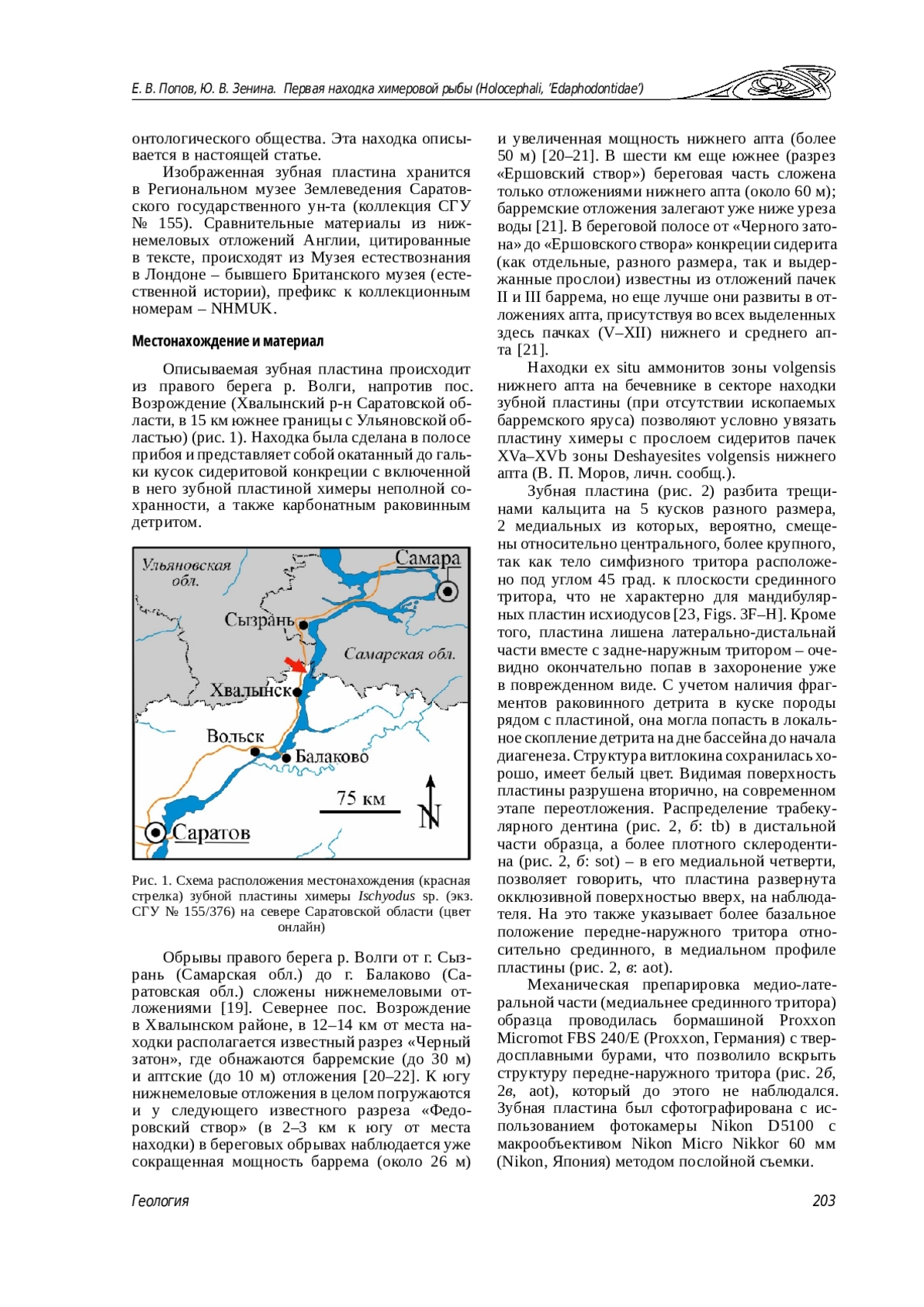 Е. В. Попов, Ю. В. Зенина. Первая находка химеровой рыбы (Holocephali, 'Edaphodontidae')

онтологического общества. Эта находка описывается в настоящей статье.

Изображенная зубная пластина хранится в Региональном музее Землеведения Саратовского государственного ун-та (коллекция СГУ № 155). Сравнительные материалы из нижнемеловых отложений Англии, цитированные в тексте, происходят из Музея естествознания в Лондоне – бывшего Британского музея (естественной истории), префикс к коллекционным номерам – NHMUK.

Местонахождение и материал

Описываемая зубная пластина происходит из правого берега р. Волги, напротив пос. Возрождение (Хвалынский р-н Саратовской области, в 15 км южнее границы с Ульяновской областью) (рис. 1). Находка была сделана в полосе прибоя и представляет собой окатанный до гальки кусок сидеритовой конкреции с включенной в него зубной пластиной химеры неполной сохранности, а также карбонатным раковинным детритом.

Ульяновская обл.
Самара
Сызрань
Самарская обл.
Хвалынск
Вольск
Балаково
75 км
N
Саратов

Рис. 1. Схема расположения местонахождения (красная стрелка) зубной пластины химеры Ischyodus sp. (экз. СГУ № 155/376) на севере Саратовской области (цвет онлайн)

Обрывы правого берега р. Волги от г. Сызрань (Самарская обл.) до г. Балаково (Саратовская обл.) сложены нижнемеловыми отложениями [19]. Севернее пос. Возрождение в Хвалынском районе, в 12–14 км от места находки располагается известный разрез «Черный затон», где обнажаются барремские (до 30 м) и аптские (до 10 м) отложения [20–22]. К югу нижнемеловые отложения в целом погружаются и у следующего известного разреза «Федоровский створ» (в 2–3 км к югу от места находки) в береговых обрывах наблюдается уже сокращенная мощность баррема (около 26 м) и увеличенная мощность нижнего апта (более 50 м) [20–21]. В шести км еще южнее (разрез «Ершовский створ») береговая часть сложена только отложениями нижнего апта (около 60 м); барремские отложения залегают уже ниже уреза воды [21]. В береговой полосе от «Черного затона» до «Ершовского створа» конкреции сидерита (как отдельные, разного размера, так и выдержанные прослои) известны из отложений пачек II и III баррема, но еще лучше они развиты в отложениях апта, присутствуя во всех выделенных здесь пачках (V–XII) нижнего и среднего апта [21].

Находки ex situ аммонитов зоны volgensis нижнего апта на бечевнике в секторе находки зубной пластины (при отсутствии ископаемых барремского яруса) позволяют условно увязать пластину химеры с прослоем сидеритов пачек XVa–XVb зоны Deshayesites volgensis нижнего апта (В. П. Моров, личн. сообщ.).

Зубная пластина (рис. 2) разбита трещинами кальцита на 5 кусков разного размера, 2 медиальных из которых, вероятно, смещены относительно центрального, более крупного, так как тело симфизного тритора расположено под углом 45 град. к плоскости срединного тритора, что не характерно для мандибулярных пластин исхиодусов [23, Figs. 3F–H]. Кроме того, пластина лишена латерально-дистальнай части вместе с задне-наружным тритором – очевидно окончательно попав в захоронение уже в поврежденном виде. С учетом наличия фрагментов раковинного детрита в куске породы рядом с пластиной, она могла попасть в локальное скопление детрита на дне бассейна до начала диагенеза. Структура витлокина сохранилась хорошо, имеет белый цвет. Видимая поверхность пластины разрушена вторично, на современном этапе переотложения. Распределение трабекулярного дентина (рис. 2, б: tb) в дистальной части образца, а более плотного склеродентина (рис. 2, б: sot) – в его медиальной четверти, позволяет говорить, что пластина развернута окклюзивной поверхностью вверх, на наблюдателя. На это также указывает более базальное положение передне-наружного тритора относительно срединного, в медиальном профиле пластины (рис. 2, в: aot).

Механическая препарировка медио-латеральной части (медиальнее срединного тритора) образца проводилась бормашиной Proxxon Micromot FBS 240/E (Proxxon, Германия) с твердосплавными бурами, что позволило вскрыть структуру передне-наружного тритора (рис. 2б, 2в, aot), который до этого не наблюдался. Зубная пластина был сфотографирована с использованием фотокамеры Nikon D5100 с макрообъективом Nikon Micro Nikkor 60 мм (Nikon, Япония) методом послойной съемки.

Геология 203